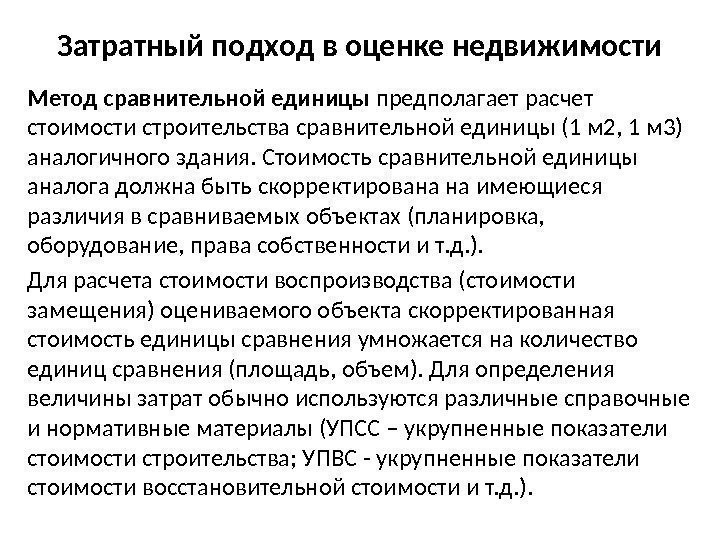 Затратный подход в оценке недвижимости

Метод сравнительной единицы предполагает расчет стоимости строительства сравнительной единицы (1 м2, 1 м3) аналогичного здания. Стоимость сравнительной единицы аналога должна быть скорректирована на имеющиеся различия в сравниваемых объектах (планировка, оборудование, права собственности и т.д.).

Для расчета стоимости воспроизводства (стоимости замещения) оцениваемого объекта скорректированная стоимость единицы сравнения умножается на количество единиц сравнения (площадь, объем). Для определения величины затрат обычно используются различные справочные и нормативные материалы (УПСС – укрупненные показатели стоимости строительства; УПВС - укрупненные показатели стоимости восстановительной стоимости и т.д.).